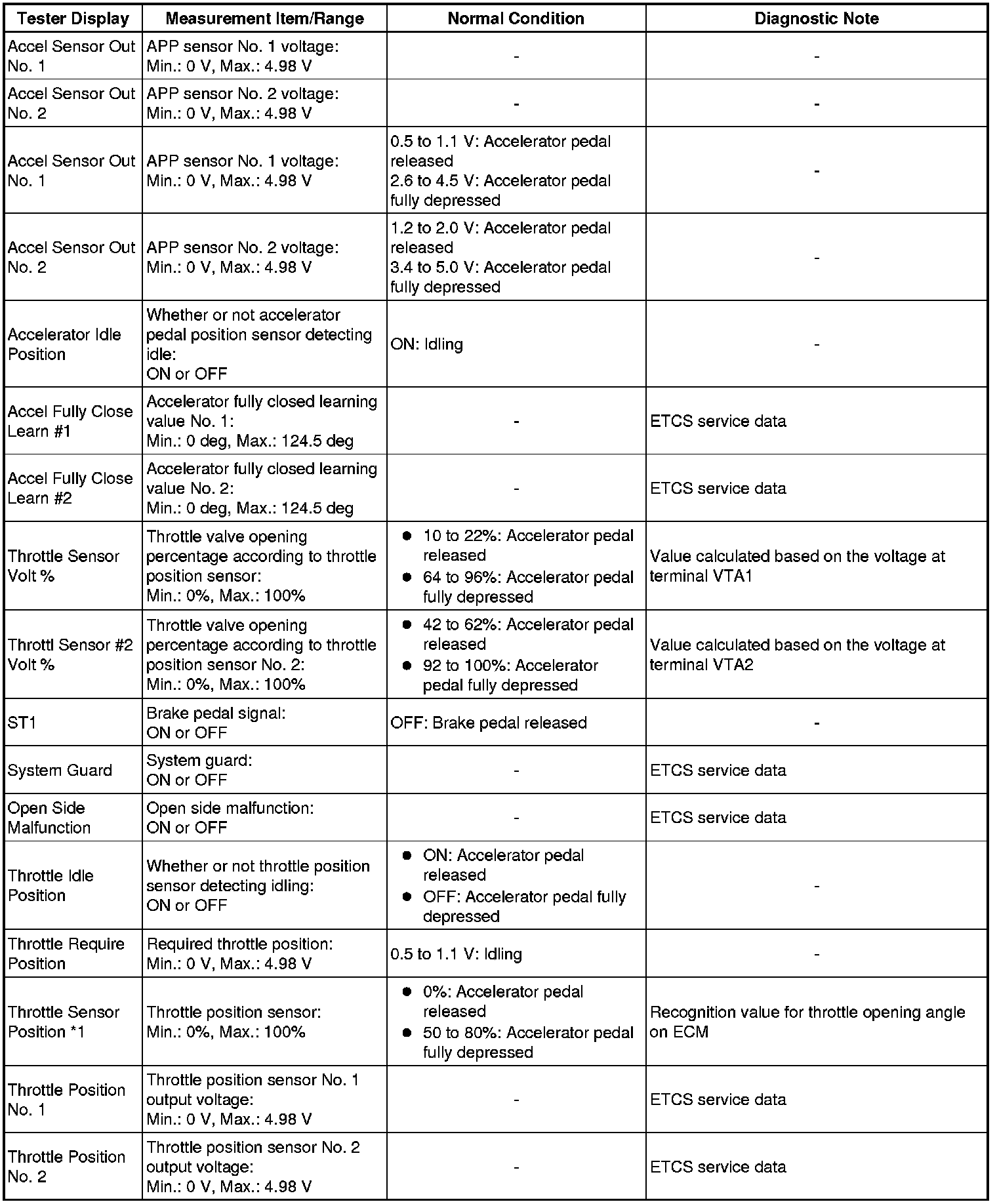 | Tester Display | Measurement Item/Range | Normal Condition | Diagnostic Note |
|---|---|---|---|
| Accel Sensor Out No. 1 | APP sensor No. 1 voltage: Min.: 0 V, Max.: 4.98 V | - | - |
| Accel Sensor Out No. 2 | APP sensor No. 2 voltage: Min.: 0 V, Max.: 4.98 V | - | - |
| Accel Sensor Out No. 1 | APP sensor No. 1 voltage: Min.: 0 V, Max.: 4.98 V | 0.5 to 1.1 V: Accelerator pedal released 2.6 to 4.5 V: Accelerator pedal fully depressed | - |
| Accel Sensor Out No. 2 | APP sensor No. 2 voltage: Min.: 0 V, Max.: 4.98 V | 1.2 to 2.0 V: Accelerator pedal released 3.4 to 5.0 V: Accelerator pedal fully depressed | - |
| Accelerator Idle Position | Whether or not accelerator pedal position sensor detecting idle: ON or OFF | ON: Idling | - |
| Accel Fully Close Learn #1 | Accelerator fully closed learning value No. 1: Min.: 0 deg, Max.: 124.5 deg | - | ETCS service data |
| Accel Fully Close Learn #2 | Accelerator fully closed learning value No. 2: Min.: 0 deg, Max.: 124.5 deg | - | ETCS service data |
| Throttle Sensor Volt % | Throttle valve opening percentage according to throttle position sensor: Min.: 0%, Max.: 100% | ● 10 to 22%: Accelerator pedal released ● 64 to 96%: Accelerator pedal fully depressed | Value calculated based on the voltage at terminal VTA1 |
| Throttl Sensor #2 Volt % | Throttle valve opening percentage according to throttle position sensor No. 2: Min.: 0%, Max.: 100% | ● 42 to 62%: Accelerator pedal released ● 92 to 100%: Accelerator pedal fully depressed | Value calculated based on the voltage at terminal VTA2 |
| ST1 | Brake pedal signal: ON or OFF | OFF: Brake pedal released | - |
| System Guard | System guard: ON or OFF | - | ETCS service data |
| Open Side Malfunction | Open side malfunction: ON or OFF | - | ETCS service data |
| Throttle Idle Position | Whether or not throttle position sensor detecting idling: ON or OFF | ● ON: Accelerator pedal released ● OFF: Accelerator pedal fully depressed | - |
| Throttle Require Position | Required throttle position: Min.: 0 V, Max.: 4.98 V | 0.5 to 1.1 V: Idling | - |
| Throttle Sensor Position *1 | Throttle position sensor: Min.: 0%, Max.: 100% | ● 0%: Accelerator pedal released ● 50 to 80%: Accelerator pedal fully depressed | Recognition value for throttle opening angle on ECM |
| Throttle Position No. 1 | Throttle position sensor No. 1 output voltage: Min.: 0 V, Max.: 4.98 V | - | ETCS service data |
| Throttle Position No. 2 | Throttle position sensor No. 2 output voltage: Min.: 0 V, Max.: 4.98 V | - | ETCS service data |